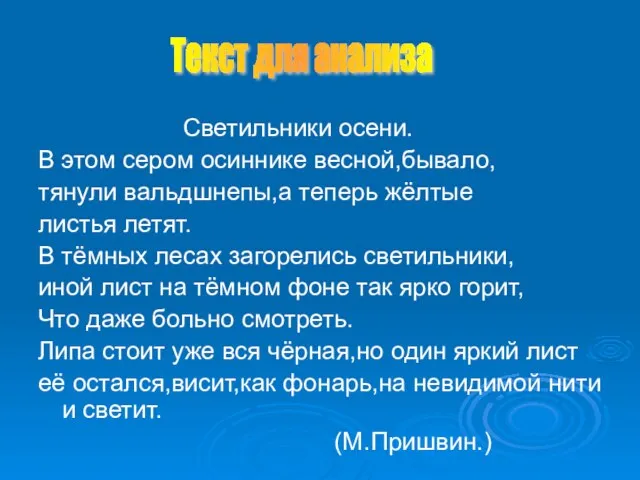 Текст для анализа

Светильники осени.

В этом сером осиннике весной,бывало, тянули вальдшнепы,а теперь жёлтые листья летят.

В тёмных лесах загорелись светильники, иной лист на тёмном фоне так ярко горит, Что даже больно смотреть.

Липа стоит уже вся чёрная,но один яркий лист её остался,висит,как фонарь,на невидимой нити и светит.

(М.Пришвин.)